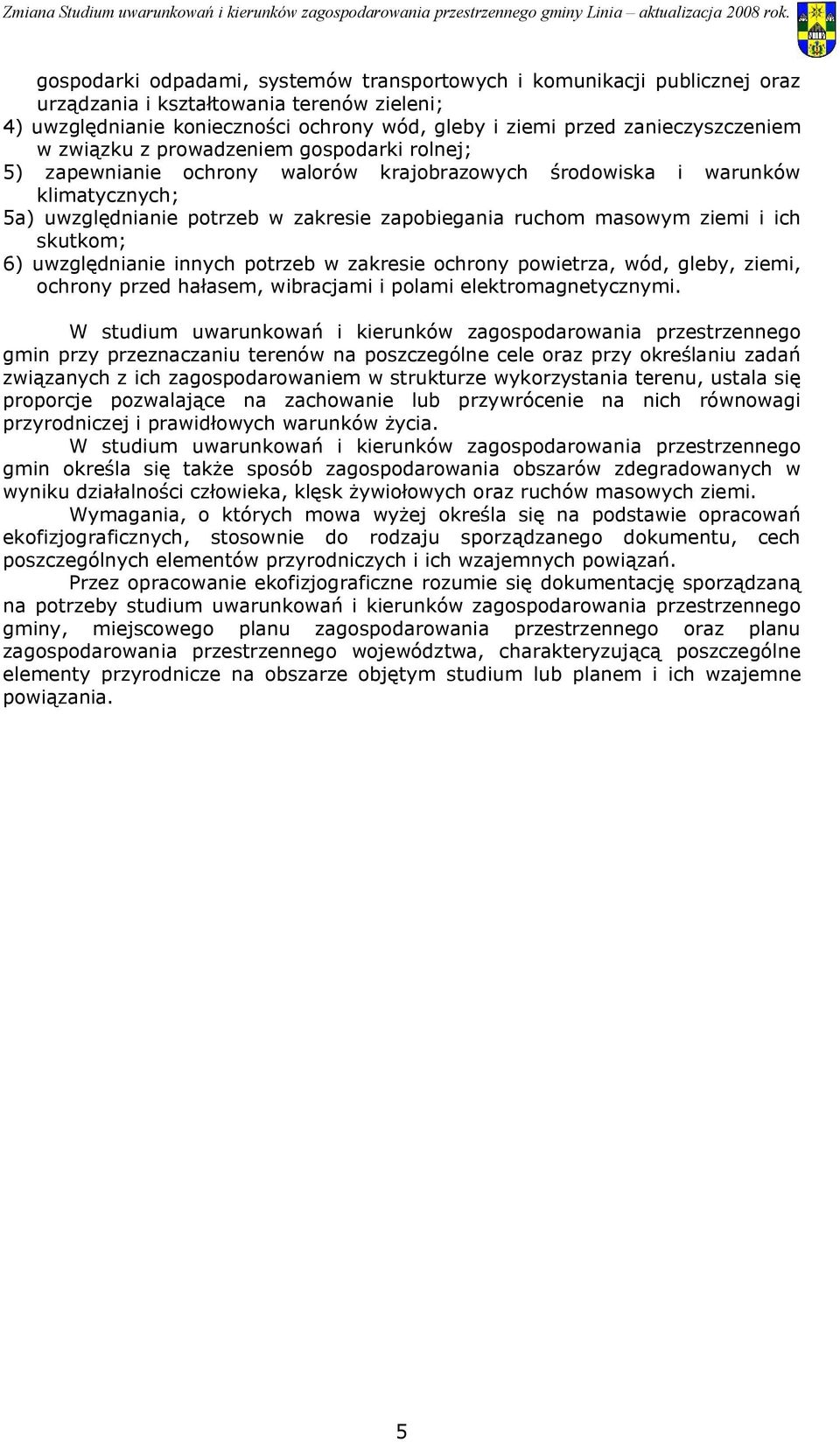 Zmiana Studium uwarunkowań i kierunków zagospodarowania przestrzennego gminy Linia – aktualizacja 2008 rok.

gospodarki odpadami, systemów transportowych i komunikacji publicznej oraz urządzania i kształtowania terenów zieleni;
4) uwzględnianie konieczności ochrony wód, gleby i ziemi przed zanieczyszczeniem w związku z prowadzeniem gospodarki rolnej;
5) zapewnianie ochrony walorów krajobrazowych środowiska i warunków klimatycznych;
5a) uwzględnianie potrzeb w zakresie zapobiegania ruchom masowym ziemi i ich skutkom;
6) uwzględnianie innych potrzeb w zakresie ochrony powietrza, wód, gleby, ziemi, ochrony przed hałasem, wibracjami i polami elektromagnetycznymi.

W studium uwarunkowań i kierunków zagospodarowania przestrzennego gmin przy przeznaczaniu terenów na poszczególne cele oraz przy określaniu zadań związanych z ich zagospodarowaniem w strukturze wykorzystania terenu, ustala się proporcje pozwalające na zachowanie lub przywrócenie na nich równowagi przyrodniczej i prawidłowych warunków życia.
W studium uwarunkowań i kierunków zagospodarowania przestrzennego gmin określa się także sposób zagospodarowania obszarów zdegradowanych w wyniku działalności człowieka, klęsk żywiołowych oraz ruchów masowych ziemi.
Wymagania, o których mowa wyżej określa się na podstawie opracowań ekofizjograficznych, stosownie do rodzaju sporządzanego dokumentu, cech poszczególnych elementów przyrodniczych i ich wzajemnych powiązań.
Przez opracowanie ekofizjograficzne rozumie się dokumentację sporządzaną na potrzeby studium uwarunkowań i kierunków zagospodarowania przestrzennego gminy, miejscowego planu zagospodarowania przestrzennego oraz planu zagospodarowania przestrzennego województwa, charakteryzującą poszczególne elementy przyrodnicze na obszarze objętym studium lub planem i ich wzajemne powiązania.

5